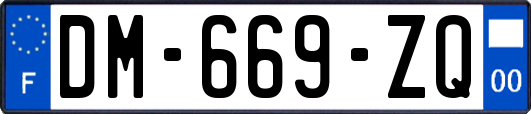 F
DM-669-ZQ
00